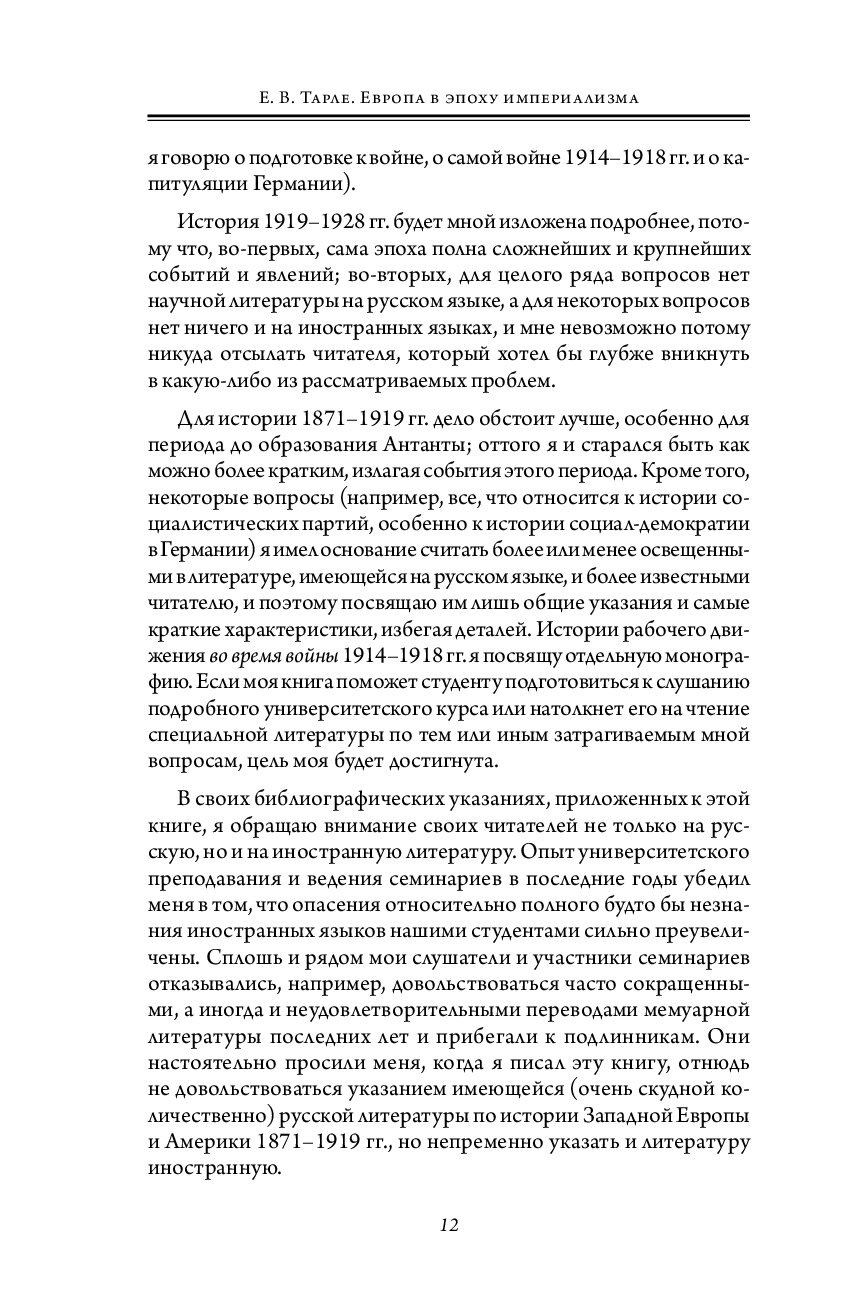 Е. В. Тарле. Европа в эпоху империализма

я говорю о подготовке к войне, о самой войне 1914–1918 гг. и о капитуляции Германии).

История 1919–1928 гг. будет мной изложена подробнее, потому что, во-первых, сама эпоха полна сложнейших и крупнейших событий и явлений; во-вторых, для целого ряда вопросов нет научной литературы на русском языке, а для некоторых вопросов нет ничего и на иностранных языках, и мне невозможно потому никуда отсылать читателя, который хотел бы глубже вникнуть в какую-либо из рассматриваемых проблем.

Для истории 1871–1919 гг. дело обстоит лучше, особенно для периода до образования Антанты; оттого я и старался быть как можно более кратким, излагая события этого периода. Кроме того, некоторые вопросы (например, все, что относится к истории социалистических партий, особенно к истории социал-демократии в Германии) я имел основание считать более или менее освещенными в литературе, имеющейся на русском языке, и более известными читателю, и поэтому посвящаю им лишь общие указания и самые краткие характеристики, избегая деталей. Истории рабочего движения во время войны 1914–1918 гг. я посвящу отдельную монографию. Если моя книга поможет студенту подготовиться к слушанию подробного университетского курса или натолкнет его на чтение специальной литературы по тем или иным затрагиваемым мной вопросам, цель моя будет достигнута.

В своих библиографических указаниях, приложенных к этой книге, я обращаю внимание своих читателей не только на русскую, но и на иностранную литературу. Опыт университетского преподавания и ведения семинариев в последние годы убедил меня в том, что опасения относительно полного будто бы незнания иностранных языков нашими студентами сильно преувеличены. Сплошь и рядом мои слушатели и участники семинариев отказывались, например, довольствоваться часто сокращенными, а иногда и неудовлетворительными переводами мемуарной литературы последних лет и прибегали к подлинникам. Они настоятельно просили меня, когда я писал эту книгу, отнюдь не довольствоваться указанием имеющейся (очень скудной количественно) русской литературы по истории Западной Европы и Америки 1871–1919 гг., но непременно указать и литературу иностранную.

12